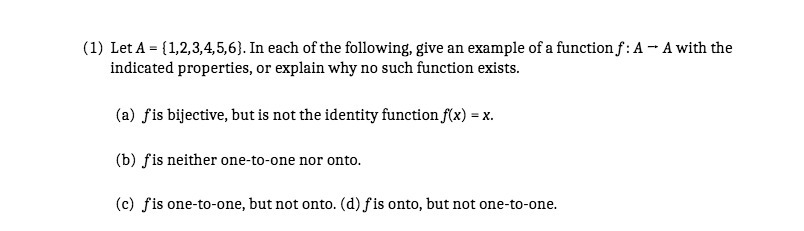 (1) Let $A = \{1,2,3,4,5,6\}$. In each of the following, give an example of a function $f : A \to A$ with the indicated properties, or explain why no such function exists.

(a) $f$ is bijective, but is not the identity function $f(x) = x$.

(b) $f$ is neither one-to-one nor onto.

(c) $f$ is one-to-one, but not onto. (d) $f$ is onto, but not one-to-one.